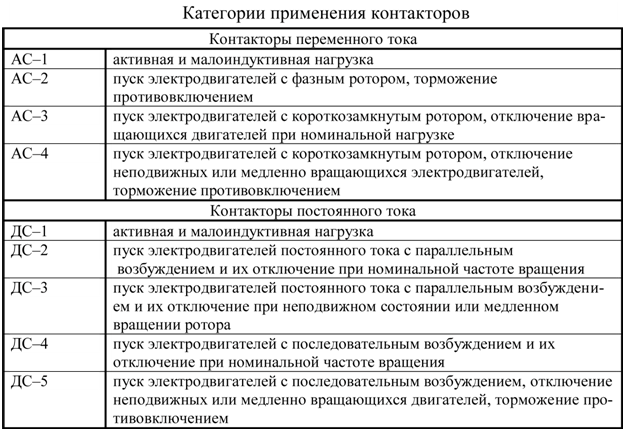 Категории применения контакторов

| Контакторы переменного тока | |
|---|---|
| АС–1 | активная и малоиндуктивная нагрузка |
| АС–2 | пуск электродвигателей с фазным ротором, торможение противовключением |
| АС–3 | пуск электродвигателей с короткозамкнутым ротором, отключение вращающихся двигателей при номинальной нагрузке |
| АС–4 | пуск электродвигателей с короткозамкнутым ротором, отключение неподвижных или медленно вращающихся электродвигателей, торможение противовключением |
| Контакторы постоянного тока | |
| ДС–1 | активная и малоиндуктивная нагрузка |
| ДС–2 | пуск электродвигателей постоянного тока с параллельным возбуждением и их отключение при номинальной частоте вращения |
| ДС–3 | пуск электродвигателей постоянного тока с параллельным возбуждением и их отключение при неподвижном состоянии или медленном вращении ротора |
| ДС–4 | пуск электродвигателей с последовательным возбуждением и их отключение при номинальной частоте вращения |
| ДС–5 | пуск электродвигателей с последовательным возбуждением, отключение неподвижных или медленно вращающихся двигателей, торможение противовключением |